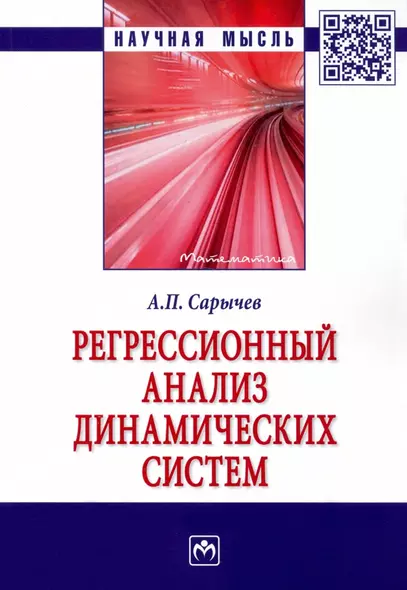 НАУЧНАЯ МЫСЛЬ

Математика

А.П. Сарычев

РЕГРЕССИОННЫЙ АНАЛИЗ ДИНАМИЧЕСКИХ СИСТЕМ